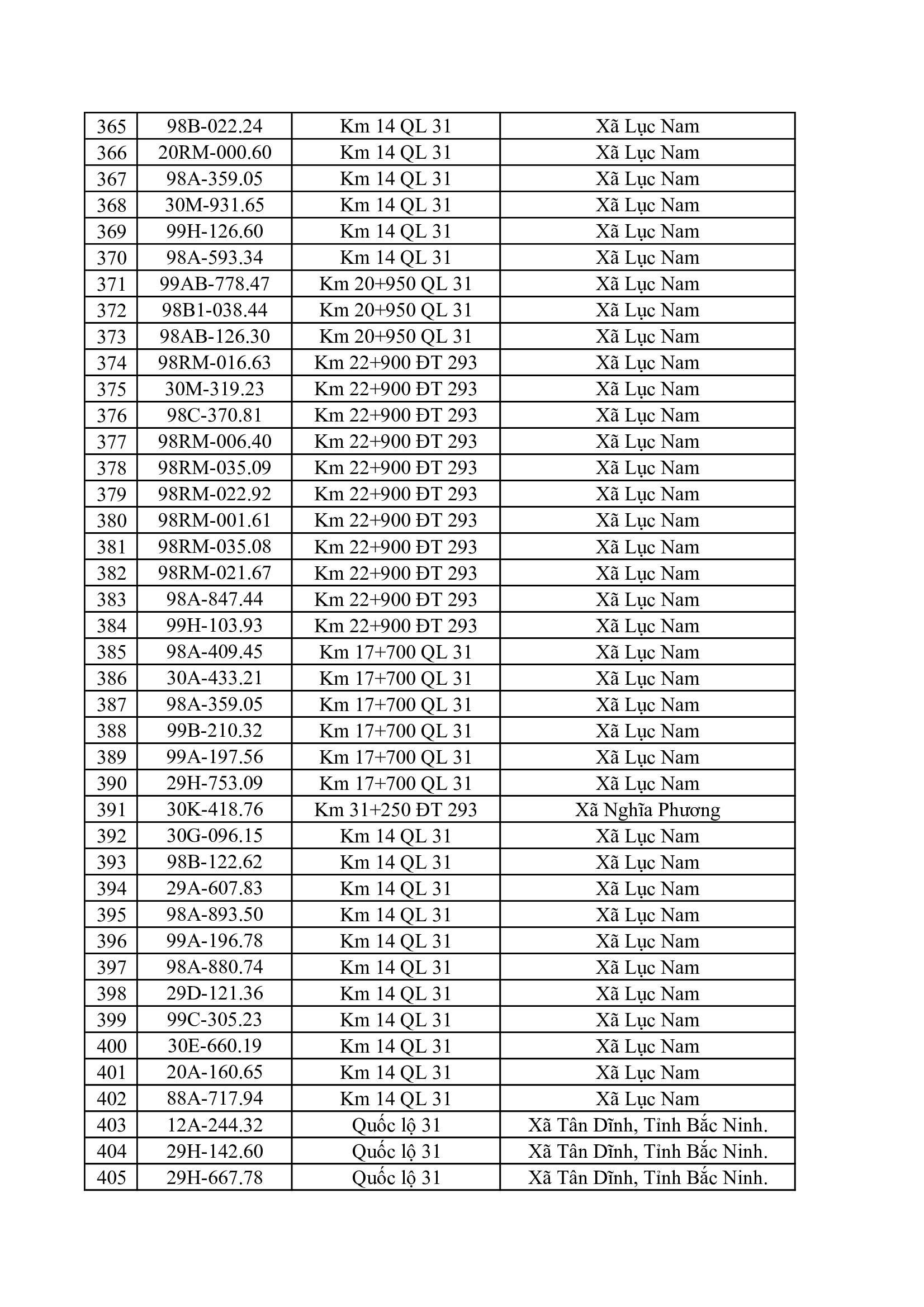 | 365 | 98B-022.24 | Km 14 QL 31 | Xã Lục Nam |
|---|---|---|---|
| 366 | 20RM-000.60 | Km 14 QL 31 | Xã Lục Nam |
| 367 | 98A-359.05 | Km 14 QL 31 | Xã Lục Nam |
| 368 | 30M-931.65 | Km 14 QL 31 | Xã Lục Nam |
| 369 | 99H-126.60 | Km 14 QL 31 | Xã Lục Nam |
| 370 | 98A-593.34 | Km 14 QL 31 | Xã Lục Nam |
| 371 | 99AB-778.47 | Km 20+950 QL 31 | Xã Lục Nam |
| 372 | 98B1-038.44 | Km 20+950 QL 31 | Xã Lục Nam |
| 373 | 98AB-126.30 | Km 20+950 QL 31 | Xã Lục Nam |
| 374 | 98RM-016.63 | Km 22+900 ĐT 293 | Xã Lục Nam |
| 375 | 30M-319.23 | Km 22+900 ĐT 293 | Xã Lục Nam |
| 376 | 98C-370.81 | Km 22+900 ĐT 293 | Xã Lục Nam |
| 377 | 98RM-006.40 | Km 22+900 ĐT 293 | Xã Lục Nam |
| 378 | 98RM-035.09 | Km 22+900 ĐT 293 | Xã Lục Nam |
| 379 | 98RM-022.92 | Km 22+900 ĐT 293 | Xã Lục Nam |
| 380 | 98RM-001.61 | Km 22+900 ĐT 293 | Xã Lục Nam |
| 381 | 98RM-035.08 | Km 22+900 ĐT 293 | Xã Lục Nam |
| 382 | 98RM-021.67 | Km 22+900 ĐT 293 | Xã Lục Nam |
| 383 | 98A-847.44 | Km 22+900 ĐT 293 | Xã Lục Nam |
| 384 | 99H-103.93 | Km 22+900 ĐT 293 | Xã Lục Nam |
| 385 | 98A-409.45 | Km 17+700 QL 31 | Xã Lục Nam |
| 386 | 30A-433.21 | Km 17+700 QL 31 | Xã Lục Nam |
| 387 | 98A-359.05 | Km 17+700 QL 31 | Xã Lục Nam |
| 388 | 99B-210.32 | Km 17+700 QL 31 | Xã Lục Nam |
| 389 | 99A-197.56 | Km 17+700 QL 31 | Xã Lục Nam |
| 390 | 29H-753.09 | Km 17+700 QL 31 | Xã Lục Nam |
| 391 | 30K-418.76 | Km 31+250 ĐT 293 | Xã Nghĩa Phương |
| 392 | 30G-096.15 | Km 14 QL 31 | Xã Lục Nam |
| 393 | 98B-122.62 | Km 14 QL 31 | Xã Lục Nam |
| 394 | 29A-607.83 | Km 14 QL 31 | Xã Lục Nam |
| 395 | 98A-893.50 | Km 14 QL 31 | Xã Lục Nam |
| 396 | 99A-196.78 | Km 14 QL 31 | Xã Lục Nam |
| 397 | 98A-880.74 | Km 14 QL 31 | Xã Lục Nam |
| 398 | 29D-121.36 | Km 14 QL 31 | Xã Lục Nam |
| 399 | 99C-305.23 | Km 14 QL 31 | Xã Lục Nam |
| 400 | 30E-660.19 | Km 14 QL 31 | Xã Lục Nam |
| 401 | 20A-160.65 | Km 14 QL 31 | Xã Lục Nam |
| 402 | 88A-717.94 | Km 14 QL 31 | Xã Lục Nam |
| 403 | 12A-244.32 | Quốc lộ 31 | Xã Tân Dĩnh, Tỉnh Bắc Ninh. |
| 404 | 29H-142.60 | Quốc lộ 31 | Xã Tân Dĩnh, Tỉnh Bắc Ninh. |
| 405 | 29H-667.78 | Quốc lộ 31 | Xã Tân Dĩnh, Tỉnh Bắc Ninh. |